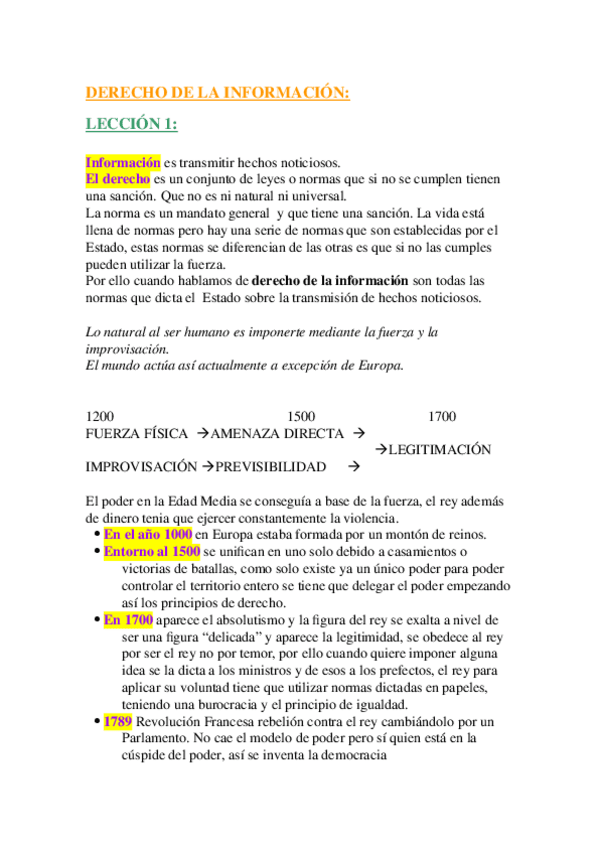 DERECHO DE LA INFORMACIÓN:

LECCIÓN 1:

Información es transmitir hechos noticiosos.
El derecho es un conjunto de leyes o normas que si no se cumplen tienen una sanción. Que no es ni natural ni universal.
La norma es un mandato general y que tiene una sanción. La vida está llena de normas pero hay una serie de normas que son establecidas por el Estado, estas normas se diferencian de las otras es que si no las cumples pueden utilizar la fuerza.
Por ello cuando hablamos de derecho de la información son todas las normas que dicta el Estado sobre la transmisión de hechos noticiosos.

Lo natural al ser humano es imponerte mediante la fuerza y la improvisación.
El mundo actúa así actualmente a excepción de Europa.

1200 1500 1700
FUERZA FÍSICA →AMENAZA DIRECTA →
→LEGITIMACIÓN
IMPROVISACIÓN →PREVISIBILIDAD →

El poder en la Edad Media se conseguía a base de la fuerza, el rey además de dinero tenia que ejercer constantemente la violencia.
• En el año 1000 en Europa estaba formada por un montón de reinos.
• Entorno al 1500 se unifican en uno solo debido a casamientos o victorias de batallas, como solo existe ya un único poder para poder controlar el territorio entero se tiene que delegar el poder empezando así los principios de derecho.
• En 1700 aparece el absolutismo y la figura del rey se exalta a nivel de ser una figura “delicada” y aparece la legitimidad, se obedece al rey por ser el rey no por temor, por ello cuando quiere imponer alguna idea se la dicta a los ministros y de esos a los prefectos, el rey para aplicar su voluntad tiene que utilizar normas dictadas en papeles, teniendo una burocracia y el principio de igualdad.
• 1789 Revolución Francesa rebelión contra el rey cambiándolo por un Parlamento. No cae el modelo de poder pero sí quien está en la cúspide del poder, así se inventa la democracia